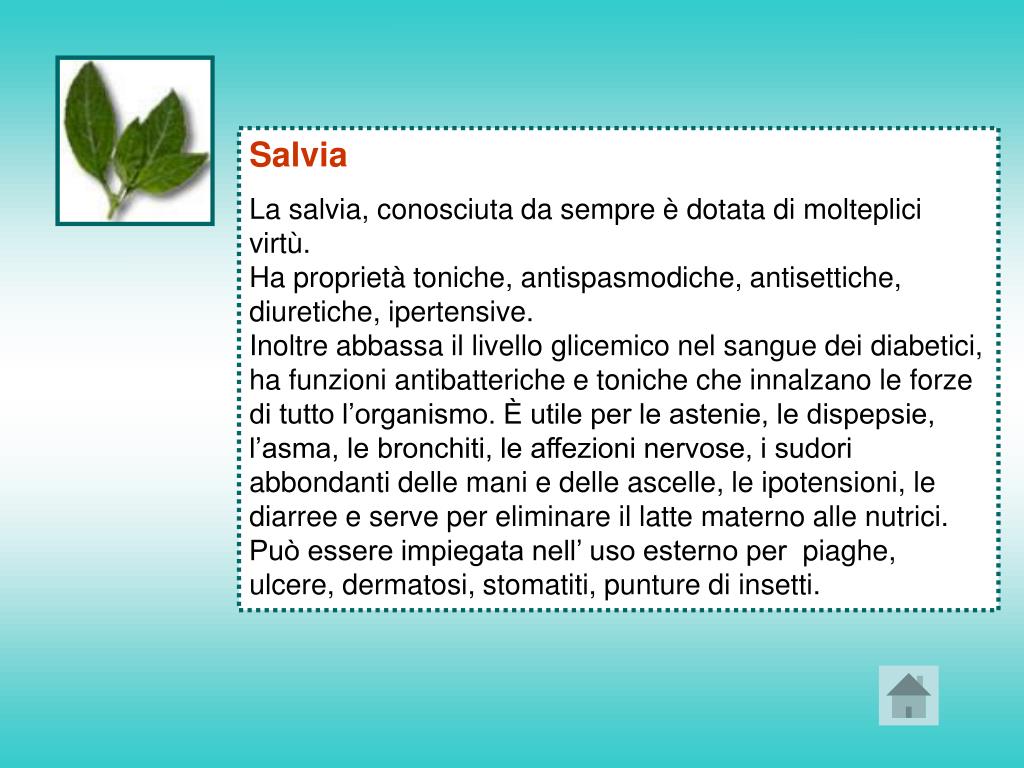 Salvia

La salvia, conosciuta da sempre è dotata di molteplici virtù.
Ha proprietà toniche, antispasmodiche, antisettiche, diuretiche, ipertensive.
Inoltre abbassa il livello glicemico nel sangue dei diabetici, ha funzioni antibatteriche e toniche che innalzano le forze di tutto l’organismo. È utile per le astenie, le dispepsie, l’asma, le bronchiti, le affezioni nervose, i sudori abbondanti delle mani e delle ascelle, le ipotensioni, le diarree e serve per eliminare il latte materno alle nutrici.
Può essere impiegata nell’ uso esterno per piaghe, ulcere, dermatosi, stomatiti, punture di insetti.